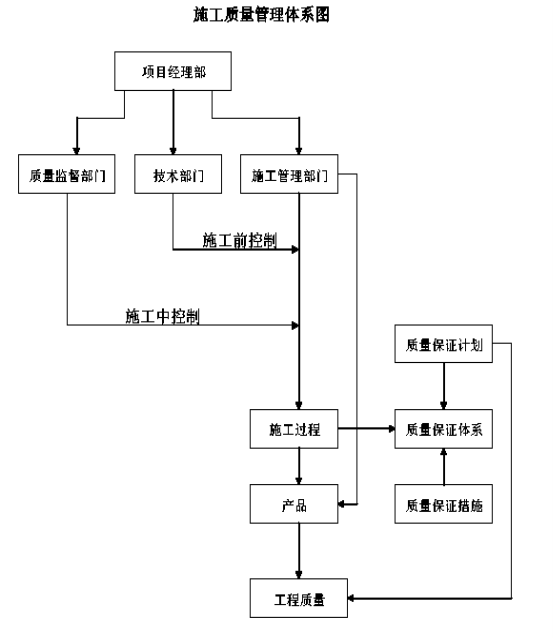 施工质量管理体系图

项目经理部

质量监督部门

技术部门

施工管理部门

施工前控制

施工中控制

质量保证计划

施工过程

质量保证体系

产品

质量保证措施

工程质量